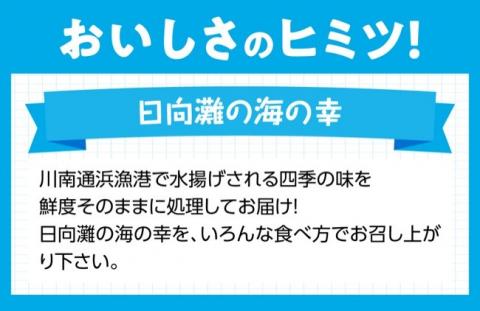 おいしさのヒミツ!

日向灘の海の幸

川南通浜漁港で水揚げされる四季の味を鮮度そのままに処理してお届け!
日向灘の海の幸を、いろんな食べ方でお召し上がり下さい。